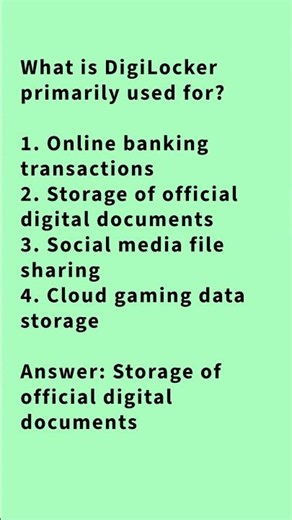 What is DigiLocker primarily used for?

1. Online banking transactions
2. Storage of official digital documents
3. Social media file sharing
4. Cloud gaming data storage

Answer: Storage of official digital documents